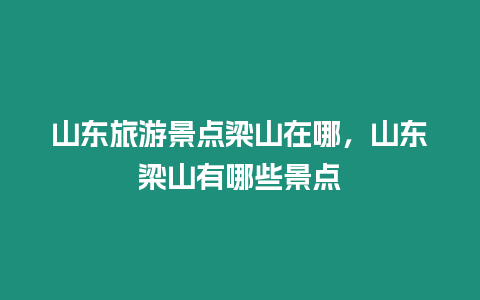 山东旅游景点梁山在哪，山东梁山有哪些景点